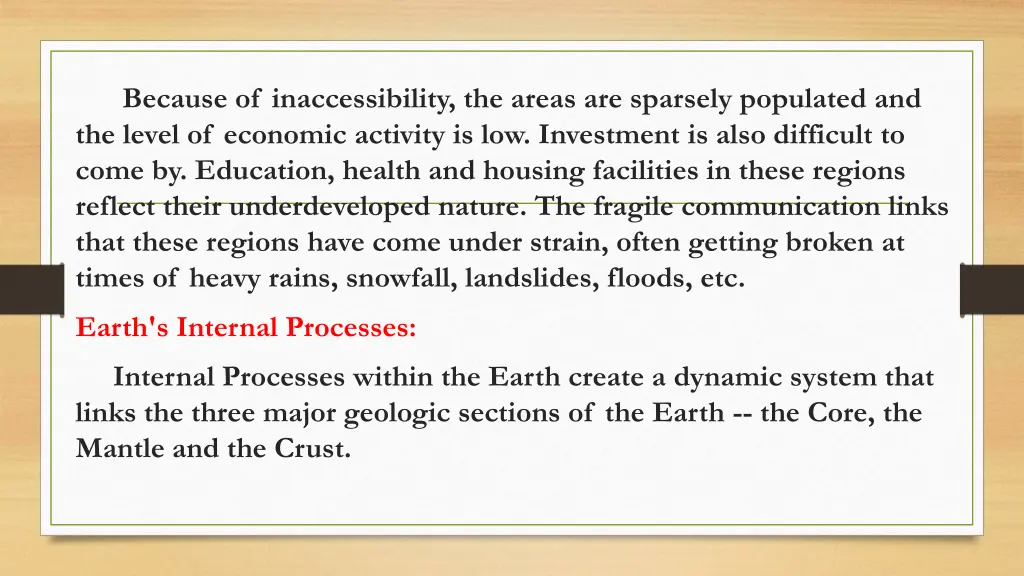 Because of inaccessibility, the areas are sparsely populated and the level of economic activity is low. Investment is also difficult to come by. Education, health and housing facilities in these regions reflect their underdeveloped nature. The fragile communication links that these regions have come under strain, often getting broken at times of heavy rains, snowfall, landslides, floods, etc.

Earth's Internal Processes:

Internal Processes within the Earth create a dynamic system that links the three major geologic sections of the Earth -- the Core, the Mantle and the Crust.